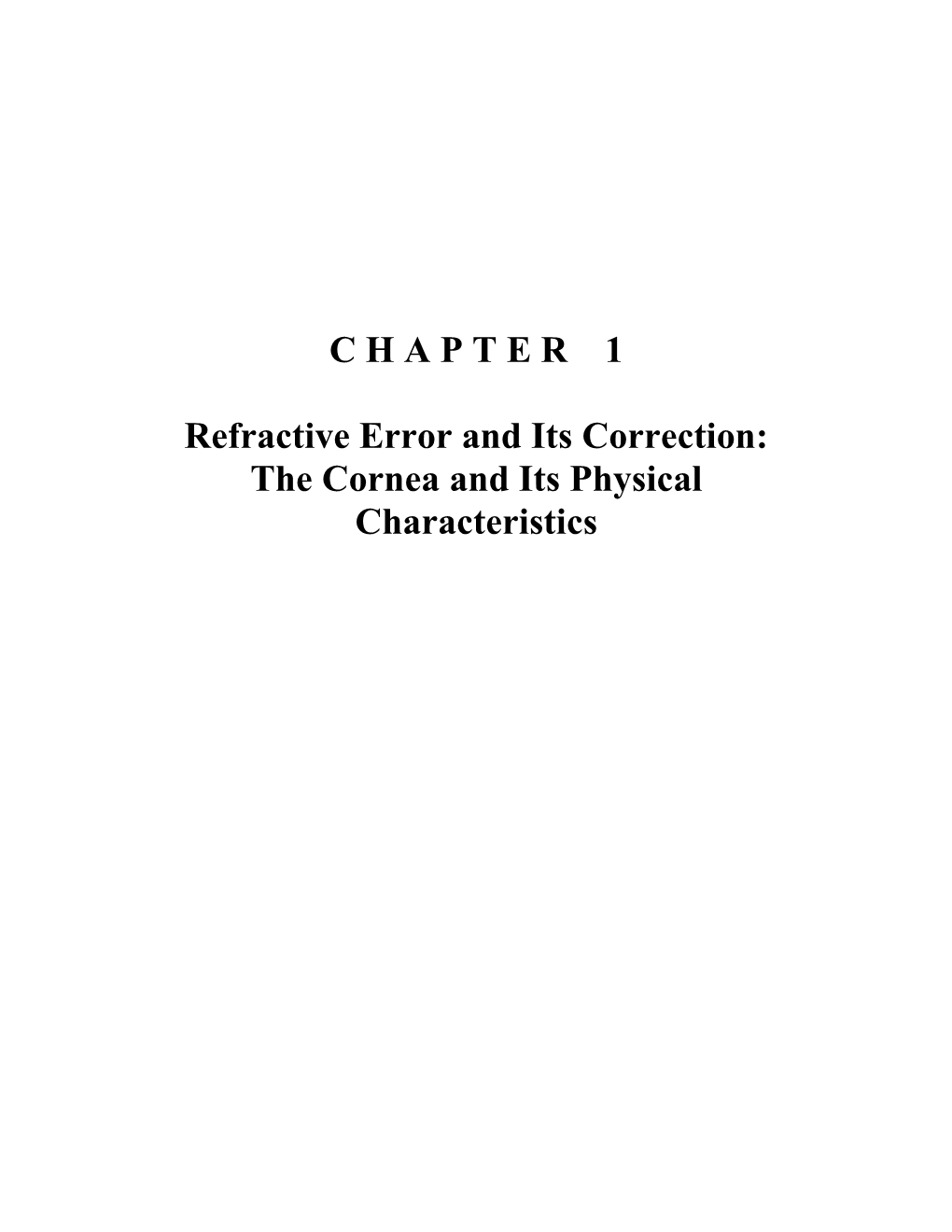 C H A P T E R 1

Refractive Error and Its Correction: The Cornea and Its Physical Characteristics